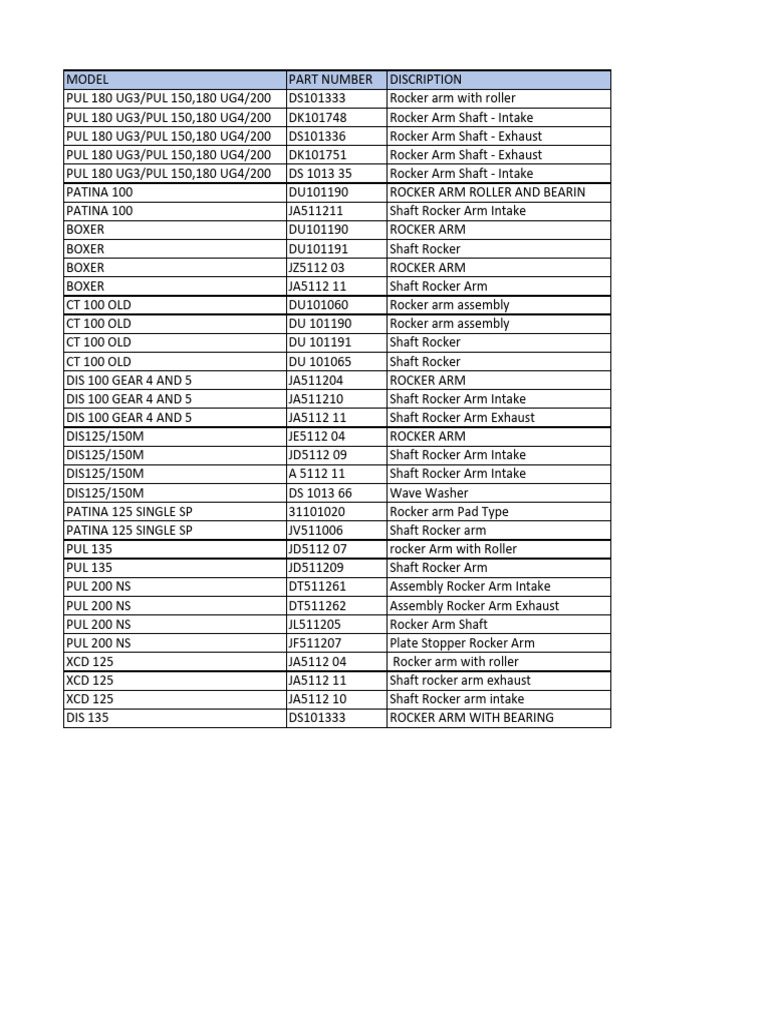 | MODEL | PART NUMBER | DISCRIPTION |
|---|---|---|
| PUL 180 UG3/PUL 150,180 UG4/200 | DS101333 | Rocker arm with roller |
| PUL 180 UG3/PUL 150,180 UG4/200 | DK101748 | Rocker Arm Shaft - Intake |
| PUL 180 UG3/PUL 150,180 UG4/200 | DS101336 | Rocker Arm Shaft - Exhaust |
| PUL 180 UG3/PUL 150,180 UG4/200 | DK101751 | Rocker Arm Shaft - Exhaust |
| PUL 180 UG3/PUL 150,180 UG4/200 | DS 1013 35 | Rocker Arm Shaft - Intake |
| PATINA 100 | DU101190 | ROCKER ARM ROLLER AND BEARIN |
| PATINA 100 | JA511211 | Shaft Rocker Arm Intake |
| BOXER | DU101190 | ROCKER ARM |
| BOXER | DU101191 | Shaft Rocker |
| BOXER | JZ5112 03 | ROCKER ARM |
| BOXER | JA5112 11 | Shaft Rocker Arm |
| CT 100 OLD | DU101060 | Rocker arm assembly |
| CT 100 OLD | DU 101190 | Rocker arm assembly |
| CT 100 OLD | DU 101191 | Shaft Rocker |
| CT 100 OLD | DU 101065 | Shaft Rocker |
| DIS 100 GEAR 4 AND 5 | JA511204 | ROCKER ARM |
| DIS 100 GEAR 4 AND 5 | JA511210 | Shaft Rocker Arm Intake |
| DIS 100 GEAR 4 AND 5 | JA5112 11 | Shaft Rocker Arm Exhaust |
| DIS125/150M | JE5112 04 | ROCKER ARM |
| DIS125/150M | JD5112 09 | Shaft Rocker Arm Intake |
| DIS125/150M | A 5112 11 | Shaft Rocker Arm Intake |
| DIS125/150M | DS 1013 66 | Wave Washer |
| PATINA 125 SINGLE SP | 31101020 | Rocker arm Pad Type |
| PATINA 125 SINGLE SP | JV511006 | Shaft Rocker arm |
| PUL 135 | JD5112 07 | rocker Arm with Roller |
| PUL 135 | JD511209 | Shaft Rocker Arm |
| PUL 200 NS | DT511261 | Assembly Rocker Arm Intake |
| PUL 200 NS | DT511262 | Assembly Rocker Arm Exhaust |
| PUL 200 NS | JL511205 | Rocker Arm Shaft |
| PUL 200 NS | JF511207 | Plate Stopper Rocker Arm |
| XCD 125 | JA5112 04 | Rocker arm with roller |
| XCD 125 | JA5112 11 | Shaft rocker arm exhaust |
| XCD 125 | JA5112 10 | Shaft Rocker arm intake |
| DIS 135 | DS101333 | ROCKER ARM WITH BEARING |